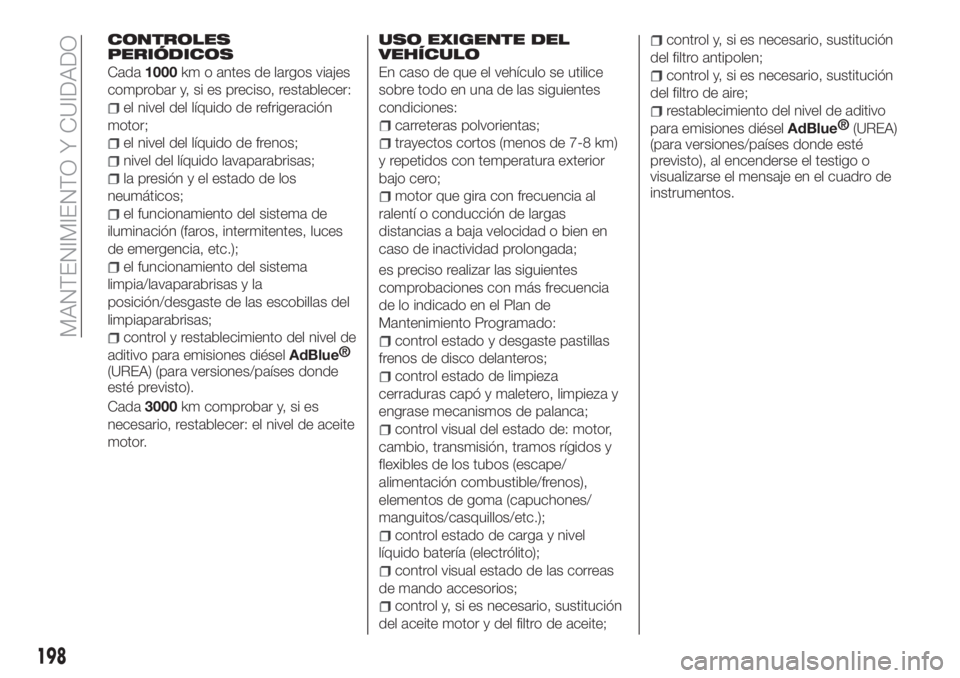 MANTENIMIENTO Y CUIDADO

CONTROLES PERIÓDICOS
Cada 1000 km o antes de largos viajes comprobar y, si es preciso, restablecer:
el nivel del líquido de refrigeración motor;
el nivel del líquido de frenos;
nivel del líquido lavaparabrisas;
la presión y el estado de los neumáticos;
el funcionamiento del sistema de iluminación (faros, intermitentes, luces de emergencia, etc.);
el funcionamiento del sistema limpia/lavaparabrisas y la posición/desgaste de las escobillas del limpiaparabrisas;
control y restablecimiento del nivel de aditivo para emisiones diésel AdBlue® (UREA) (para versiones/países donde esté previsto).
Cada 3000 km comprobar y, si es necesario, restablecer: el nivel de aceite motor.

USO EXIGENTE DEL VEHÍCULO
En caso de que el vehículo se utilice sobre todo en una de las siguientes condiciones:
carreteras polvorientas;
trayectos cortos (menos de 7-8 km) y repetidos con temperatura exterior bajo cero;
motor que gira con frecuencia al ralentí o conducción de largas distancias a baja velocidad o bien en caso de inactividad prolongada;
es preciso realizar las siguientes comprobaciones con más frecuencia de lo indicado en el Plan de Mantenimiento Programado:
control estado y desgaste pastillas frenos de disco delanteros;
control estado de limpieza cerraduras capó y maletero, limpieza y engrase mecanismos de palanca;
control visual del estado de: motor, cambio, transmisión, tramos rígidos y flexibles de los tubos (escape/alimentación combustible/frenos), elementos de goma (capuchones/manguitos/casquillos/etc.);
control estado de carga y nivel líquido batería (electrólito);
control visual estado de las correas de mando accesorios;
control y, si es necesario, sustitución del aceite motor y del filtro de aceite;

control y, si es necesario, sustitución del filtro antipolen;
control y, si es necesario, sustitución del filtro de aire;
restablecimiento del nivel de aditivo para emisiones diésel AdBlue® (UREA) (para versiones/países donde esté previsto), al encenderse el testigo o visualizarse el mensaje en el cuadro de instrumentos.

198

carmanualsonline.info